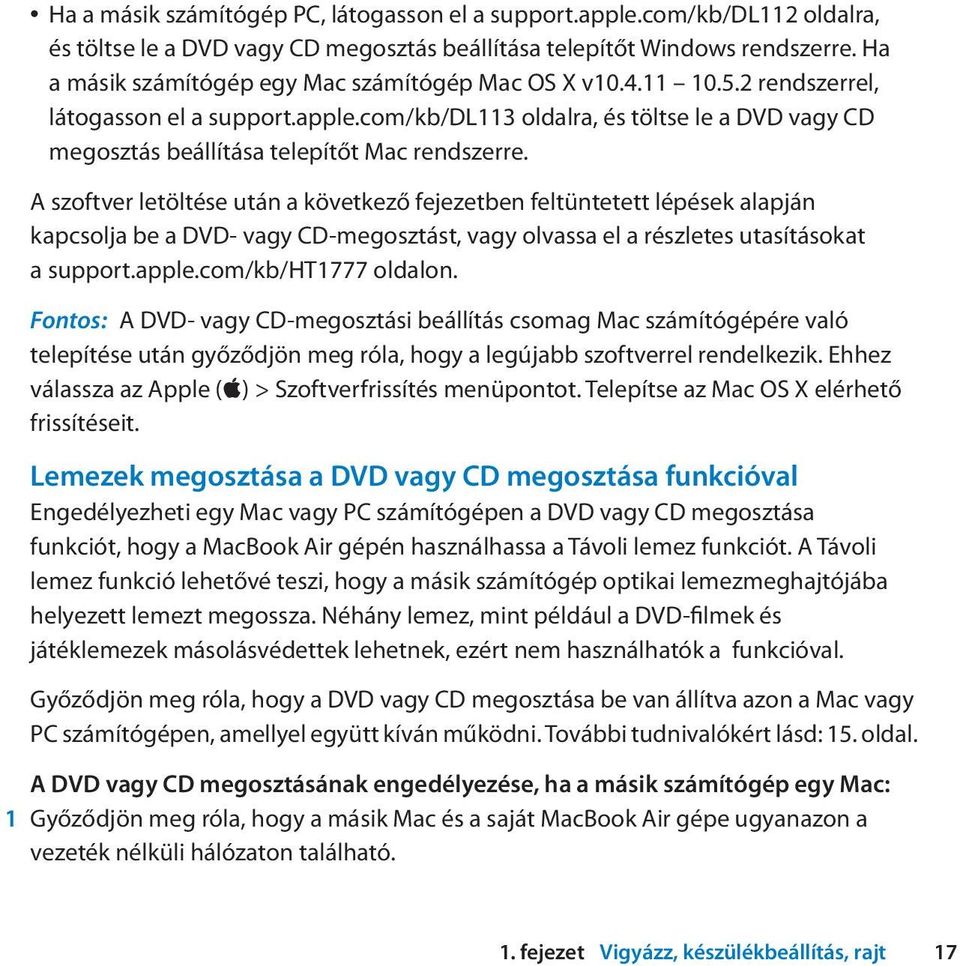 • Ha a másik számítógép PC, látogasson el a support.apple.com/kb/DL112 oldalra, és töltse le a DVD vagy CD megosztás beállítása telepítőt Windows rendszerre. Ha a másik számítógép egy Mac számítógép Mac OS X v10.4.11 – 10.5.2 rendszerrel, látogasson el a support.apple.com/kb/DL113 oldalra, és töltse le a DVD vagy CD megosztás beállítása telepítőt Mac rendszerre.

A szoftver letöltése után a következő fejezetben feltüntetett lépések alapján kapcsolja be a DVD- vagy CD-megosztást, vagy olvassa el a részletes utasításokat a support.apple.com/kb/HT1777 oldalon.

Fontos: A DVD- vagy CD-megosztási beállítás csomag Mac számítógépére való telepítése után győződjön meg róla, hogy a legújabb szoftverrel rendelkezik. Ehhez válassza az Apple () > Szoftverfrissítés menüpontot. Telepítse az Mac OS X elérhető frissítéseit.

Lemezek megosztása a DVD vagy CD megosztása funkcióval
Engedélyezheti egy Mac vagy PC számítógépen a DVD vagy CD megosztása funkciót, hogy a MacBook Air gépén használhassa a Távoli lemez funkciót. A Távoli lemez funkció lehetővé teszi, hogy a másik számítógép optikai lemezmeghajtójába helyezett lemezt megossza. Néhány lemez, mint például a DVD-filmek és játéklemezek másolásvédettek lehetnek, ezért nem használhatók a funkcióval.

Győződjön meg róla, hogy a DVD vagy CD megosztása be van állítva azon a Mac vagy PC számítógépen, amellyel együtt kíván működni. További tudnivalókért lásd: 15. oldal.

A DVD vagy CD megosztásának engedélyezése, ha a másik számítógép egy Mac:
1 Győződjön meg róla, hogy a másik Mac és a saját MacBook Air gépe ugyanazon a vezeték nélküli hálózaton található.

1. fejezet Vigyázz, készülékbeállítás, rajt 17